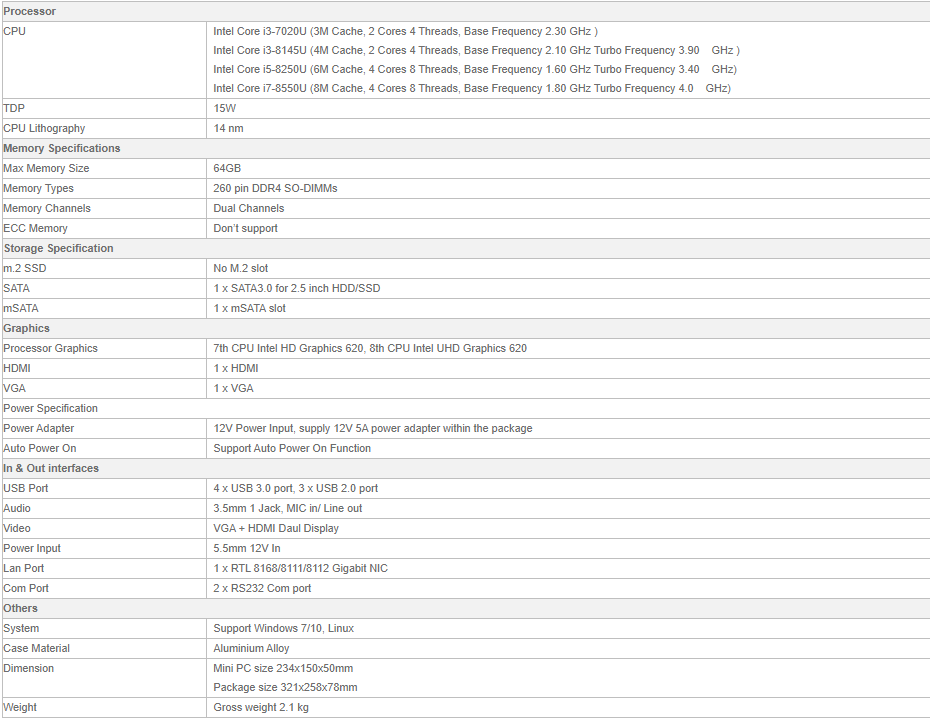 | Processor | |
|---|---|
| CPU | Intel Core i3-7020U (3M Cache, 2 Cores 4 Threads, Base Frequency 2.30 GHz ) Intel Core i3-8145U (4M Cache, 2 Cores 4 Threads, Base Frequency 2.10 GHz Turbo Frequency 3.90 GHz ) Intel Core i5-8250U (6M Cache, 4 Cores 8 Threads, Base Frequency 1.60 GHz Turbo Frequency 3.40 GHz) Intel Core i7-8550U (8M Cache, 4 Cores 8 Threads, Base Frequency 1.80 GHz Turbo Frequency 4.0 GHz) |
| TDP | 15W |
| CPU Lithography | 14 nm |
| Memory Specifications | |
| Max Memory Size | 64GB |
| Memory Types | 260 pin DDR4 SO-DIMMs |
| Memory Channels | Dual Channels |
| ECC Memory | Don't support |
| Storage Specification | |
| m.2 SSD | No M.2 slot |
| SATA | 1 x SATA3.0 for 2.5 inch HDD/SSD |
| mSATA | 1 x mSATA slot |
| Graphics | |
| Processor Graphics | 7th CPU Intel HD Graphics 620, 8th CPU Intel UHD Graphics 620 |
| HDMI | 1 x HDMI |
| VGA | 1 x VGA |
| Power Specification | |
| Power Adapter | 12V Power Input, supply 12V 5A power adapter within the package |
| Auto Power On | Support Auto Power On Function |
| In & Out interfaces | |
| USB Port | 4 x USB 3.0 port, 3 x USB 2.0 port |
| Audio | 3.5mm 1 Jack, MIC in/ Line out |
| Video | VGA + HDMI Daul Display |
| Power Input | 5.5mm 12V In |
| Lan Port | 1 x RTL 8168/8111/8112 Gigabit NIC |
| Com Port | 2 x RS232 Com port |
| Others | |
| System | Support Windows 7/10, Linux |
| Case Material | Aluminium Alloy |
| Dimension | Mini PC size 234x150x50mm Package size 321x258x78mm |
| Weight | Gross weight 2.1 kg |